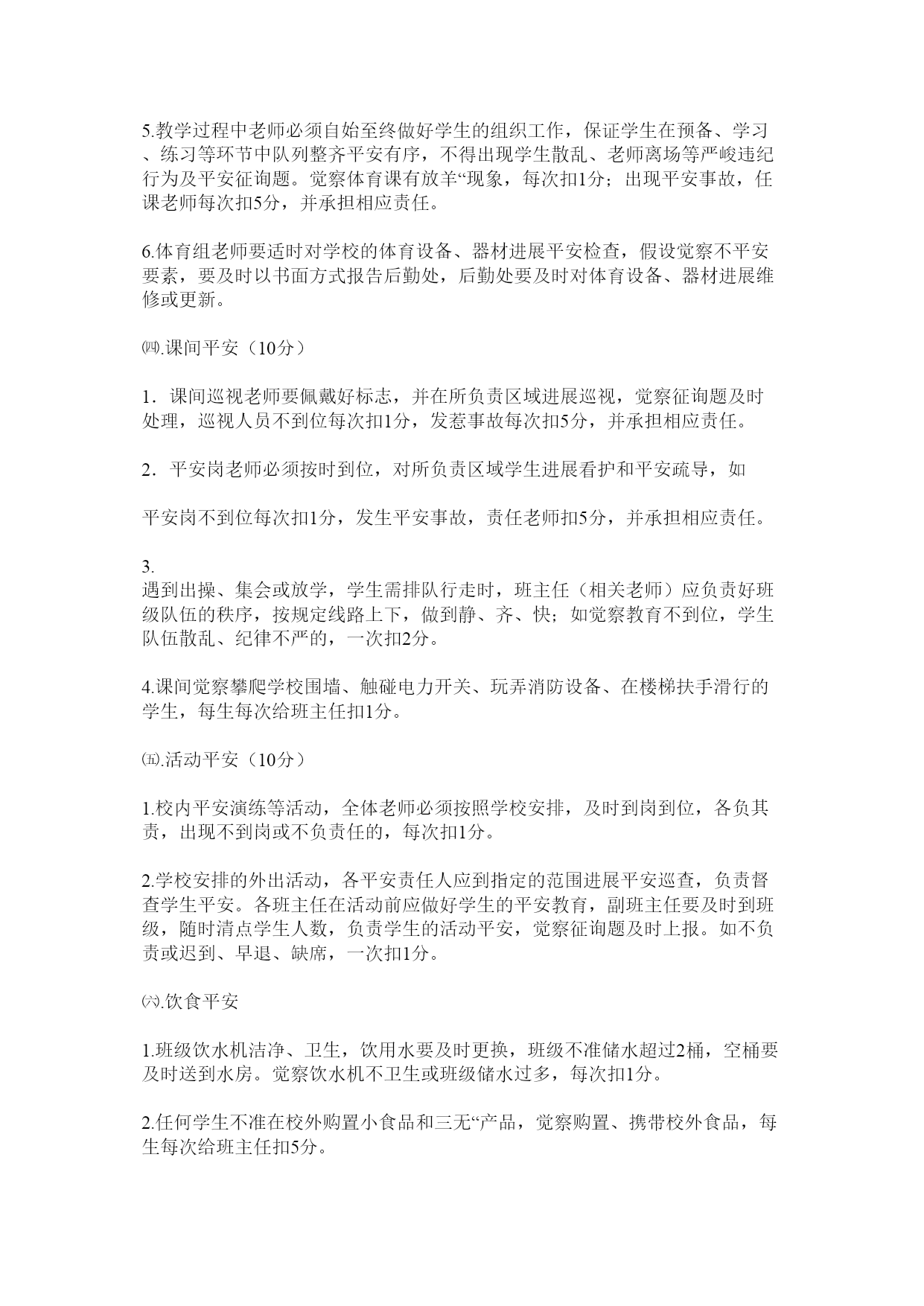 5.教学过程中老师必须自始至终做好学生的组织工作，保证学生在预备、学习、练习等环节中队列整齐平安有序，不得出现学生散乱、老师离场等严峻违纪行为及平安征询题。觉察体育课有放羊“现象，每次扣1分；出现平安事故，任课老师每次扣5分，并承担相应责任。

6.体育组老师要适时对学校的体育设备、器材进展平安检查，假设觉察不平安要素，要及时以书面方式报告后勤处，后勤处要及时对体育设备、器材进展维修或更新。

㈣.课间平安（10分）

1．课间巡视老师要佩戴好标志，并在所负责区域进展巡视，觉察征询题及时处理，巡视人员不到位每次扣1分，发惹事故每次扣5分，并承担相应责任。

2．平安岗老师必须按时到位，对所负责区域学生进展看护和平安疏导，如

平安岗不到位每次扣1分，发生平安事故，责任老师扣5分，并承担相应责任。

3.
遇到出操、集会或放学，学生需排队行走时，班主任（相关老师）应负责好班级队伍的秩序，按规定线路上下，做到静、齐、快；如觉察教育不到位，学生队伍散乱、纪律不严的，一次扣2分。

4.课间觉察攀爬学校围墙、触碰电力开关、玩弄消防设备、在楼梯扶手滑行的学生，每生每次给班主任扣1分。

㈤.活动平安（10分）

1.校内平安演练等活动，全体老师必须按照学校安排，及时到岗到位，各负其责，出现不到岗或不负责任的，每次扣1分。

2.学校安排的外出活动，各平安责任人应到指定的范围进展平安巡查，负责督查学生平安。各班主任在活动前应做好学生的平安教育，副班主任要及时到班级，随时清点学生人数，负责学生的活动平安，觉察征询题及时上报。如不负责或迟到、早退、缺席，一次扣1分。

㈥.饮食平安

1.班级饮水机洁净、卫生，饮用水要及时更换，班级不准储水超过2桶，空桶要及时送到水房。觉察饮水机不卫生或班级储水过多，每次扣1分。

2.任何学生不准在校外购置小食品和三无“产品，觉察购置、携带校外食品，每生每次给班主任扣5分。